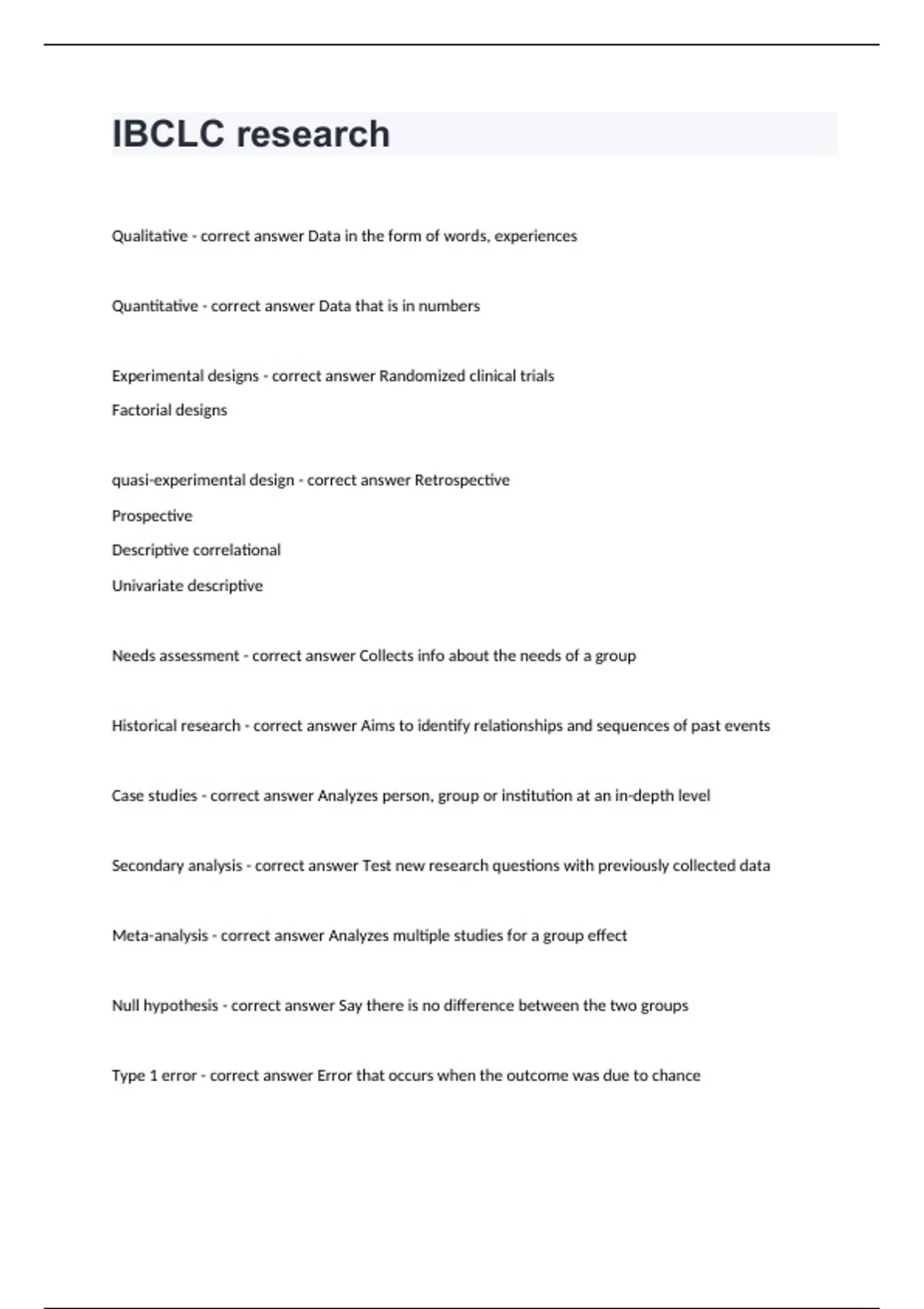 IBCLC research

Qualitative - correct answer Data in the form of words, experiences

Quantitative - correct answer Data that is in numbers

Experimental designs - correct answer Randomized clinical trials
Factorial designs

quasi-experimental design - correct answer Retrospective
Prospective
Descriptive correlational
Univariate descriptive

Needs assessment - correct answer Collects info about the needs of a group

Historical research - correct answer Aims to identify relationships and sequences of past events

Case studies - correct answer Analyzes person, group or institution at an in-depth level

Secondary analysis - correct answer Test new research questions with previously collected data

Meta-analysis - correct answer Analyzes multiple studies for a group effect

Null hypothesis - correct answer Say there is no difference between the two groups

Type 1 error - correct answer Error that occurs when the outcome was due to chance